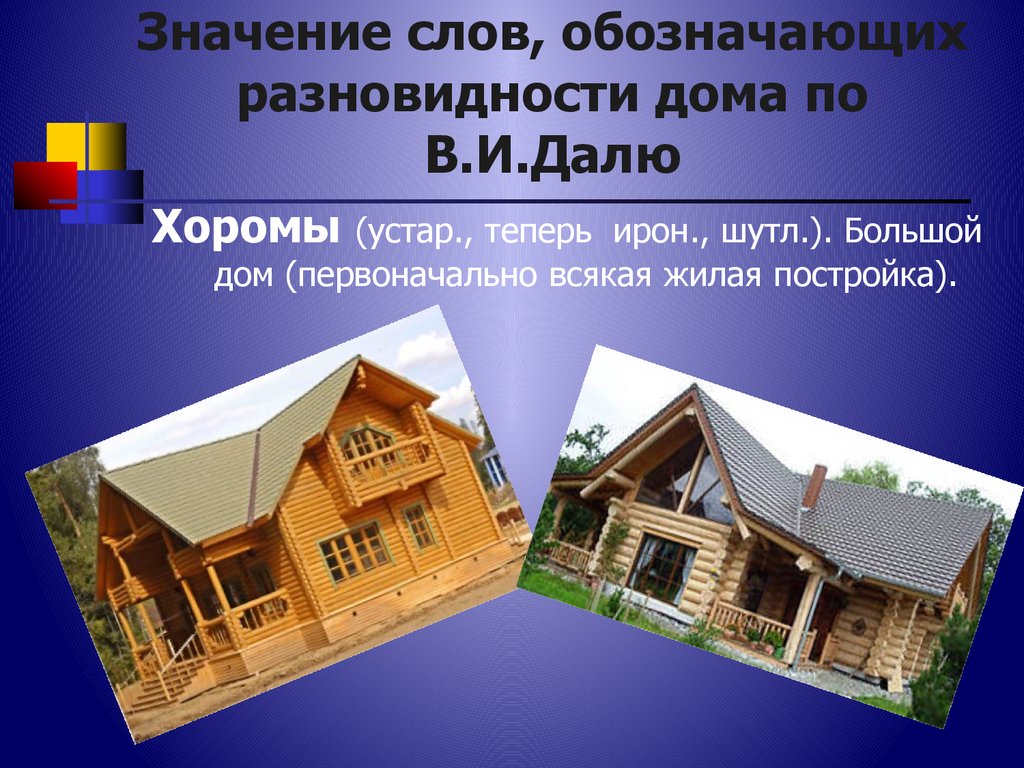 Значение слов, обозначающих разновидности дома по В.И.Далю

Хоромы (устар., теперь ирон., шутл.). Большой дом (первоначально всякая жилая постройка).